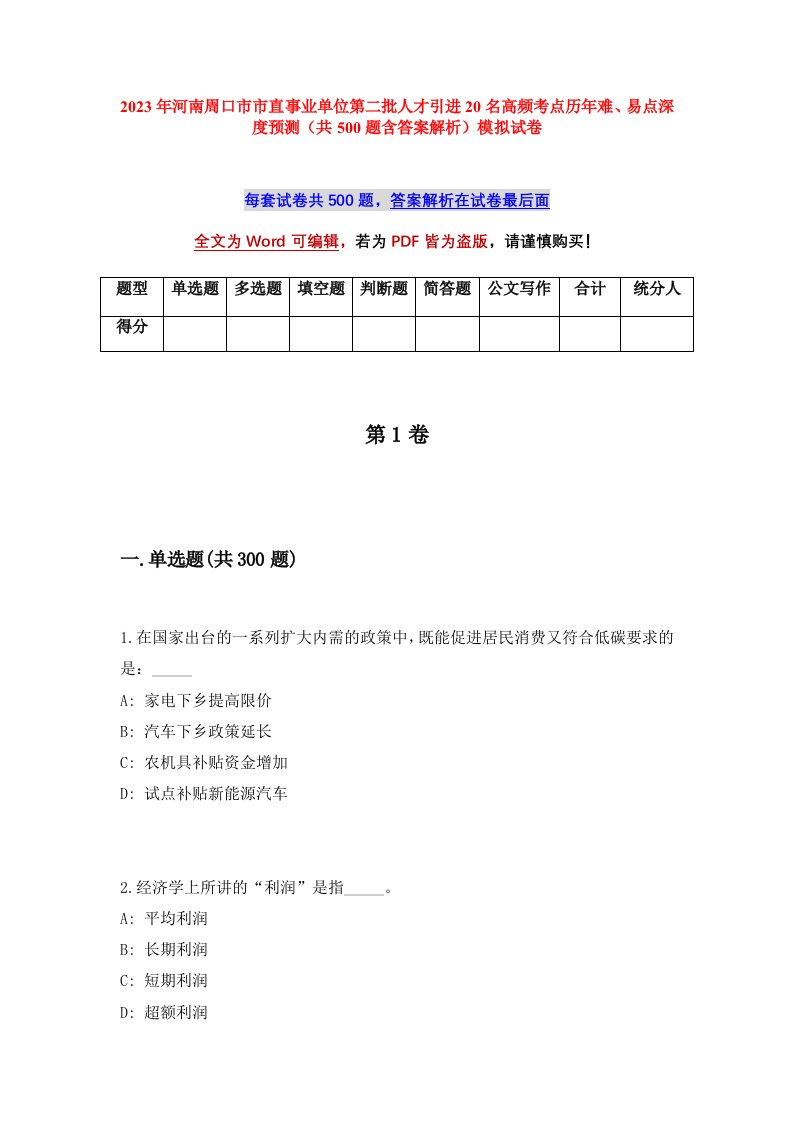 2023年河南周口市市直事业单位第二批人才引进20名高频考点历年难、易点深度预测（共500题含答案解析）模拟试卷

每套试卷共500题，答案解析在试卷最后面

全文为Word可编辑，若为PDF皆为盗版，请谨慎购买！

| 题型 | 单选题 | 多选题 | 填空题 | 判断题 | 简答题 | 公文写作 | 合计 | 统分人 |
|---|---|---|---|---|---|---|---|---|
| 得分 | | | | | | | | |

第1卷

一.单选题(共300题)

1.在国家出台的一系列扩大内需的政策中，既能促进居民消费又符合低碳要求的是：_____
A: 家电下乡提高限价
B: 汽车下乡政策延长
C: 农机具补贴资金增加
D: 试点补贴新能源汽车

2.经济学上所讲的“利润”是指_____。
A: 平均利润
B: 长期利润
C: 短期利润
D: 超额利润